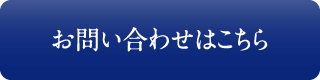 お問い合わせはこちら